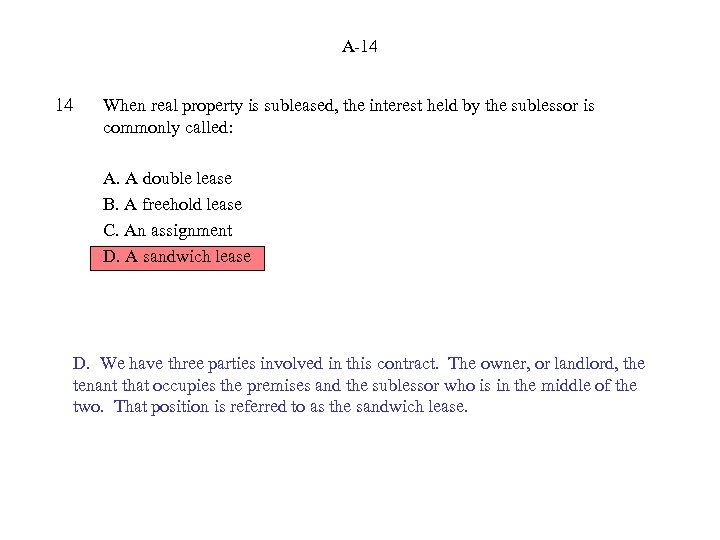 A-14

14 When real property is subleased, the interest held by the sublessor is commonly called:

A. A double lease
B. A freehold lease
C. An assignment
D. A sandwich lease

D. We have three parties involved in this contract. The owner, or landlord, the tenant that occupies the premises and the sublessor who is in the middle of the two. That position is referred to as the sandwich lease.